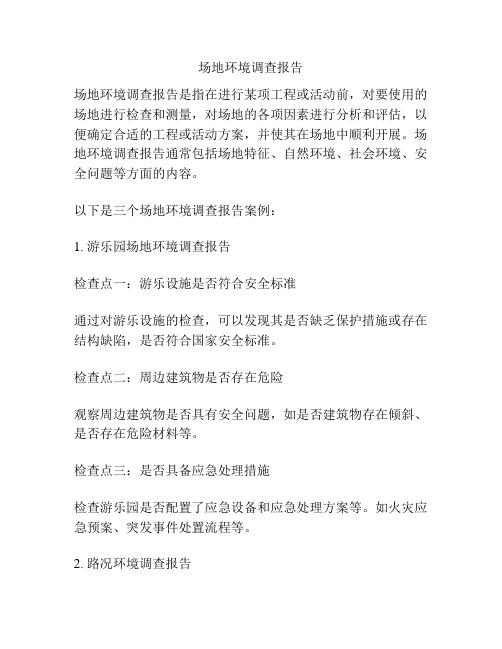 场地环境调查报告

场地环境调查报告是指在进行某项工程或活动前，对要使用的场地进行检查和测量，对场地的各项因素进行分析和评估，以便确定合适的工程或活动方案，并使其在场地中顺利开展。场地环境调查报告通常包括场地特征、自然环境、社会环境、安全问题等方面的内容。

以下是三个场地环境调查报告案例：

1. 游乐园场地环境调查报告

检查点一：游乐设施是否符合安全标准

通过对游乐设施的检查，可以发现其是否缺乏保护措施或存在结构缺陷，是否符合国家安全标准。

检查点二：周边建筑物是否存在危险

观察周边建筑物是否具有安全问题，如是否建筑物存在倾斜、是否存在危险材料等。

检查点三：是否具备应急处理措施

检查游乐园是否配置了应急设备和应急处理方案等。如火灾应急预案、突发事件处置流程等。

2. 路况环境调查报告